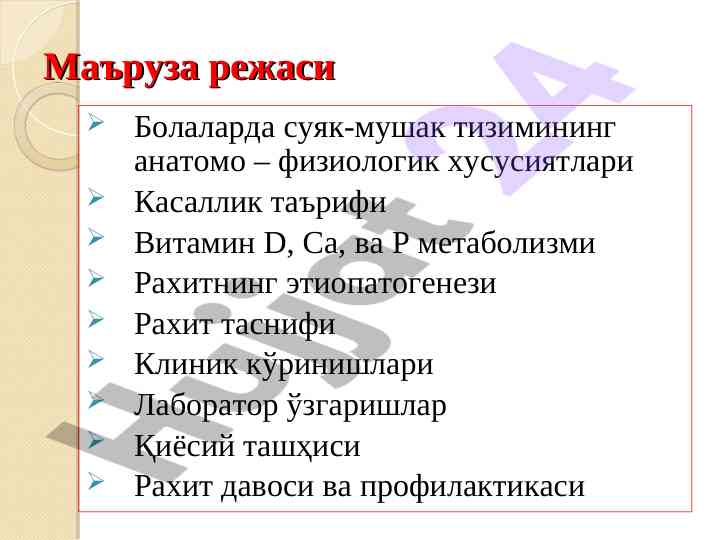 Маъруза режаси

➢ Болаларда суяк-мушак тизимининг анатомо – физиологик хусусиятлари
➢ Касаллик таърифи
➢ Витамин D, Ca, ва P метаболизми
➢ Рахитнинг этиопатогенези
➢ Рахит таснифи
➢ Клиник кўринишлари
➢ Лаборатор ўзгаришлар
➢ Қиёсий ташҳиси
➢ Рахит давоси ва профилактикаси

Hujjat24